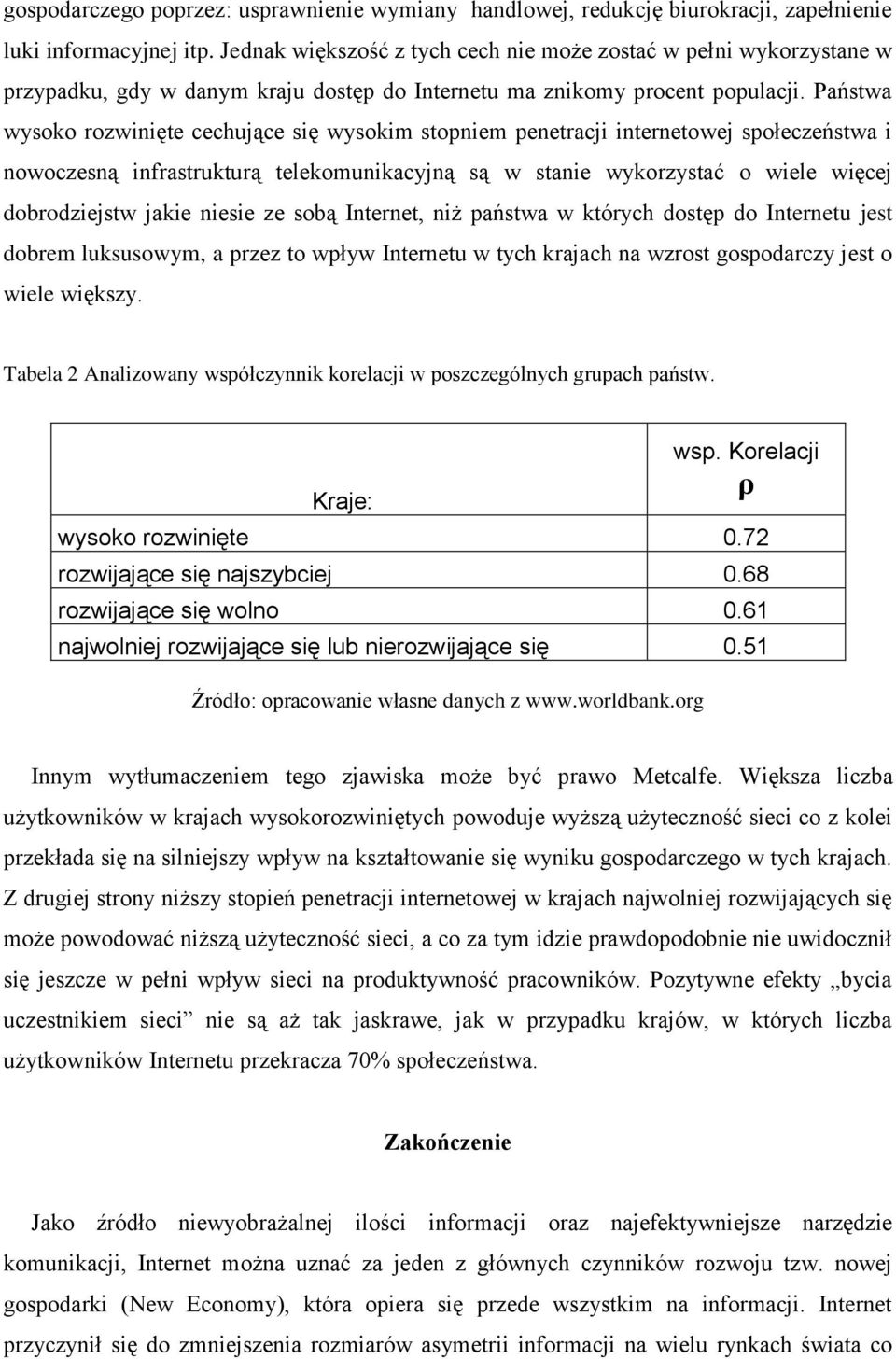 gospodarczego poprzez: usprawnienie wymiany handlowej, redukcję biurokracji, zapełnienie luki informacyjnej itp. Jednak większość z tych cech nie może zostać w pełni wykorzystane w przypadku, gdy w danym kraju dostęp do Internetu ma znikomy procent populacji. Państwa wysoko rozwinięte cechujące się wysokim stopniem penetracji internetowej społeczeństwa i nowoczesną infrastrukturą telekomunikacyjną są w stanie wykorzystać o wiele więcej dobrodziejstw jakie niesie ze sobą Internet, niż państwa w których dostęp do Internetu jest dobrem luksusowym, a przez to wpływ Internetu w tych krajach na wzrost gospodarczy jest o wiele większy.

Tabela 2 Analizowany współczynnik korelacji w poszczególnych grupach państw.

| Kraje: | wsp. Korelacji $\rho$ |
|---|---|
| wysoko rozwinięte | 0.72 |
| rozwijające się najszybciej | 0.68 |
| rozwijające się wolno | 0.61 |
| najwolniej rozwijające się lub nierozwijające się | 0.51 |

Źródło: opracowanie własne danych z www.worldbank.org

Innym wytłumaczeniem tego zjawiska może być prawo Metcalfe. Większa liczba użytkowników w krajach wysokorozwiniętych powoduje wyższą użyteczność sieci co z kolei przekłada się na silniejszy wpływ na kształtowanie się wyniku gospodarczego w tych krajach. Z drugiej strony niższy stopień penetracji internetowej w krajach najwolniej rozwijających się może powodować niższą użyteczność sieci, a co za tym idzie prawdopodobnie nie uwidocznił się jeszcze w pełni wpływ sieci na produktywność pracowników. Pozytywne efekty „bycia uczestnikiem sieci” nie są aż tak jaskrawe, jak w przypadku krajów, w których liczba użytkowników Internetu przekracza 70% społeczeństwa.

Zakończenie

Jako źródło niewyobrażalnej ilości informacji oraz najefektywniejsze narzędzie komunikacji, Internet można uznać za jeden z głównych czynników rozwoju tzw. nowej gospodarki (New Economy), która opiera się przede wszystkim na informacji. Internet przyczynił się do zmniejszenia rozmiarów asymetrii informacji na wielu rynkach świata co